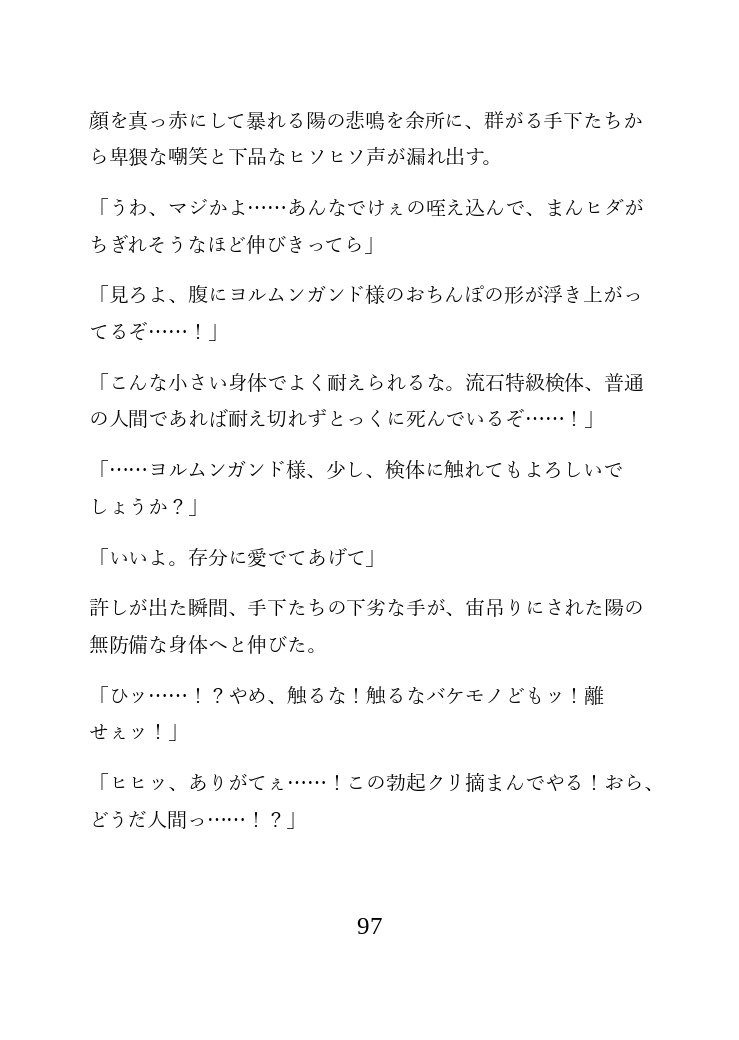 顔を真っ赤にして暴れる陽の悲鳴を余所に、群がる手下たちから卑猥な嘲笑と下品なヒソヒソ声が漏れ出す。

「うわ、マジかよ……あんなでけぇの咥え込んで、まんヒダがちぎれそうなほど伸びきってら」

「見ろよ、腹にヨルムンガンド様のおちんぽの形が浮き上がってるぞ……！」

「こんな小さい身体でよく耐えられるな。流石特級検体、普通の人間であれば耐え切れずとっくに死んでいるぞ……！」

「……ヨルムンガンド様、少し、検体に触れてもよろしいでしょうか？」

「いいよ。存分に愛でてあげて」

許しが出た瞬間、手下たちの下劣な手が、宙吊りにされた陽の無防備な身体へと伸びた。

「ひッ……！？やめ、触るな！触るなバケモノどもッ！離せぇッ！」

「ヒヒッ、ありがてぇ……！この勃起クリ摘まんでやる！おら、どうだ人間っ……！？」

97